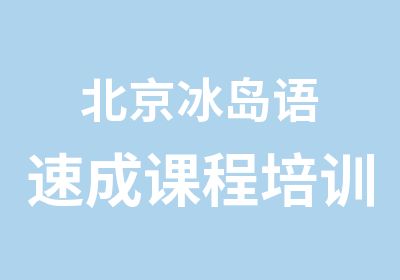 北京冰岛语
速成课程培训